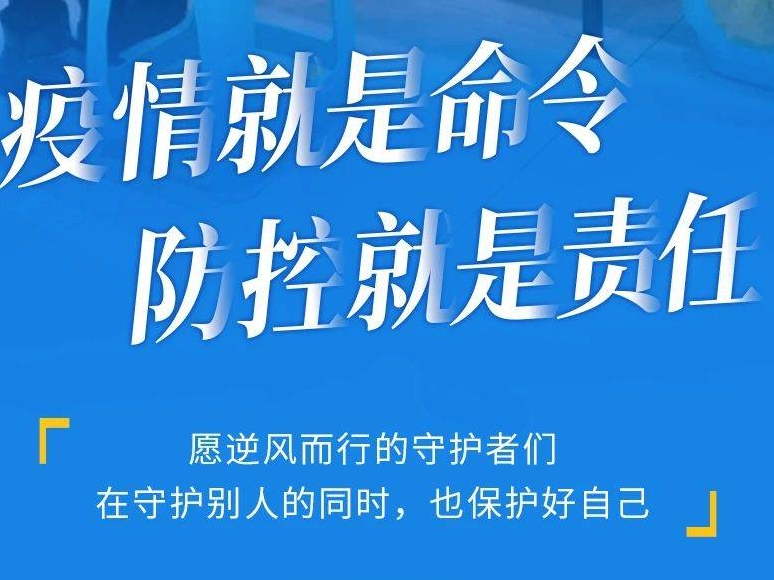 疫情就是命令
防控就是责任

愿逆风而行的守护者们
在守护别人的同时，也保护好自己